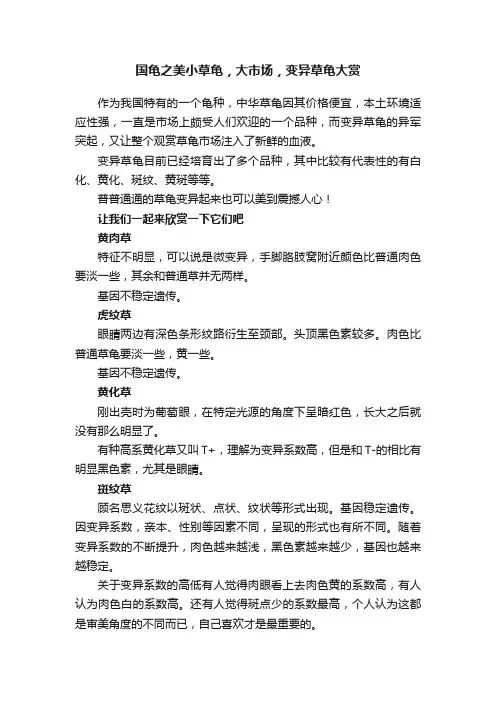 国龟之美小草龟，大市场，变异草龟大赏

作为我国特有的一个龟种，中华草龟因其价格便宜，本土环境适应性强，一直是市场上颇受人们欢迎的一个品种，而变异草龟的异军突起，又让整个观赏草龟市场注入了新鲜的血液。

变异草龟目前已经培育出了多个品种，其中比较有代表性的有白化、黄化、斑纹、黄斑等等。

普普通通的草龟变异起来也可以美到震撼人心！

让我们一起来欣赏一下它们吧

黄肉草

特征不明显，可以说是微变异，手脚胳肢窝附近颜色比普通肉色要淡一些，其余和普通草并无两样。

基因不稳定遗传。

虎纹草

眼睛两边有深色条形纹路衍生至颈部。头顶黑色素较多。肉色比普通草龟要淡一些，黄一些。

基因不稳定遗传。

黄化草

刚出壳时为葡萄眼，在特定光源的角度下呈暗红色，长大之后就没有那么明显了。

有种高系黄化草又叫 T+，理解为变异系数高，但是和 T-的相比有明显黑色素，尤其是眼睛。

斑纹草

顾名思义花纹以斑状、点状、纹状等形式出现。基因稳定遗传。因变异系数，亲本、性别等因素不同，呈现的形式也有所不同。随着变异系数的不断提升，肉色越来越浅，黑色素越来越少，基因也越来越稳定。

关于变异系数的高低有人觉得肉眼看上去肉色黄的系数高，有人认为肉色白的系数高。还有人觉得斑点少的系数最高，个人认为这都是审美角度的不同而已，自己喜欢才是最重要的。